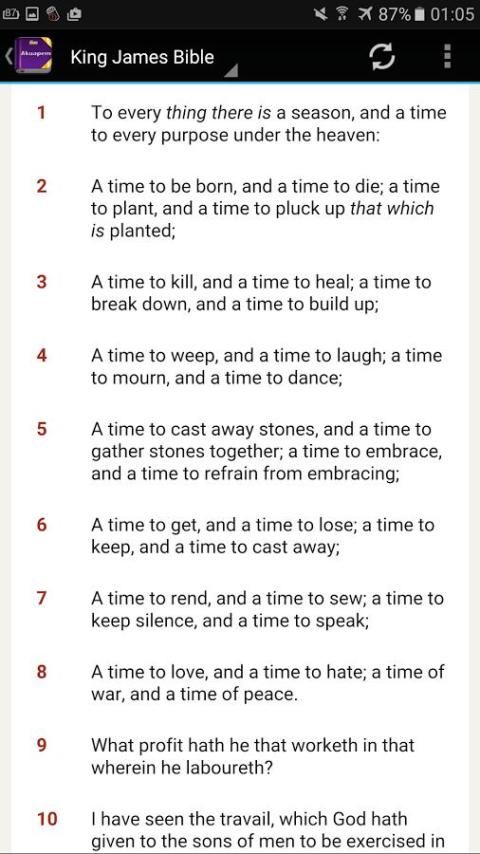 87% 01:05

King James Bible

1 To every thing there is a season, and a time to every purpose under the heaven:

2 A time to be born, and a time to die; a time to plant, and a time to pluck up that which is planted;

3 A time to kill, and a time to heal; a time to break down, and a time to build up;

4 A time to weep, and a time to laugh; a time to mourn, and a time to dance;

5 A time to cast away stones, and a time to gather stones together; a time to embrace, and a time to refrain from embracing;

6 A time to get, and a time to lose; a time to keep, and a time to cast away;

7 A time to rend, and a time to sew; a time to keep silence, and a time to speak;

8 A time to love, and a time to hate; a time of war, and a time of peace.

9 What profit hath he that worketh in that wherein he laboureth?

10 I have seen the travail, which God hath given to the sons of men to be exercised in